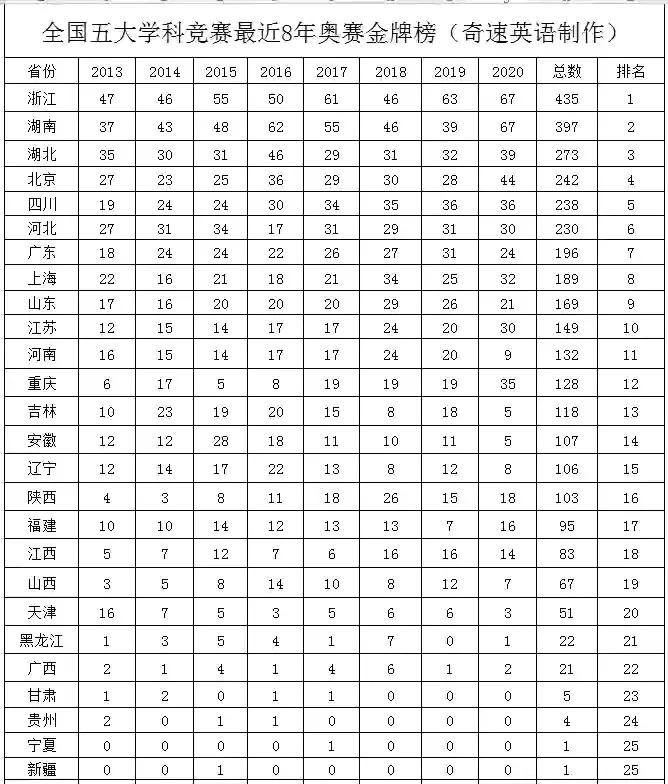 全国五大学科竞赛最近8年奥赛金牌榜（奇速英语制作）

| 省份 | 2013 | 2014 | 2015 | 2016 | 2017 | 2018 | 2019 | 2020 | 总数 | 排名 |
|---|---|---|---|---|---|---|---|---|---|---|
| 浙江 | 47 | 46 | 55 | 50 | 61 | 46 | 63 | 67 | 435 | 1 |
| 湖南 | 37 | 43 | 48 | 62 | 55 | 46 | 39 | 67 | 397 | 2 |
| 湖北 | 35 | 30 | 31 | 46 | 29 | 31 | 32 | 39 | 273 | 3 |
| 北京 | 27 | 23 | 25 | 36 | 29 | 30 | 28 | 44 | 242 | 4 |
| 四川 | 19 | 24 | 24 | 30 | 34 | 35 | 36 | 36 | 238 | 5 |
| 河北 | 27 | 31 | 34 | 17 | 31 | 29 | 31 | 30 | 230 | 6 |
| 广东 | 18 | 24 | 24 | 22 | 26 | 27 | 31 | 24 | 196 | 7 |
| 上海 | 22 | 16 | 21 | 18 | 21 | 34 | 25 | 32 | 189 | 8 |
| 山东 | 17 | 16 | 20 | 20 | 20 | 29 | 26 | 21 | 169 | 9 |
| 江苏 | 12 | 15 | 14 | 17 | 17 | 24 | 20 | 30 | 149 | 10 |
| 河南 | 16 | 15 | 14 | 17 | 17 | 24 | 20 | 9 | 132 | 11 |
| 重庆 | 6 | 17 | 5 | 8 | 19 | 19 | 19 | 35 | 128 | 12 |
| 吉林 | 10 | 23 | 19 | 20 | 15 | 8 | 18 | 5 | 118 | 13 |
| 安徽 | 12 | 12 | 28 | 18 | 11 | 10 | 11 | 5 | 107 | 14 |
| 辽宁 | 12 | 14 | 17 | 22 | 13 | 8 | 12 | 8 | 106 | 15 |
| 陕西 | 4 | 3 | 8 | 11 | 18 | 26 | 15 | 18 | 103 | 16 |
| 福建 | 10 | 10 | 14 | 12 | 13 | 13 | 7 | 16 | 95 | 17 |
| 江西 | 5 | 7 | 12 | 7 | 6 | 16 | 16 | 14 | 83 | 18 |
| 山西 | 3 | 5 | 8 | 14 | 10 | 8 | 12 | 7 | 67 | 19 |
| 天津 | 16 | 7 | 5 | 3 | 5 | 6 | 6 | 3 | 51 | 20 |
| 黑龙江 | 1 | 3 | 5 | 4 | 1 | 7 | 0 | 1 | 22 | 21 |
| 广西 | 2 | 1 | 4 | 1 | 4 | 6 | 1 | 2 | 21 | 22 |
| 甘肃 | 1 | 2 | 0 | 1 | 1 | 0 | 0 | 0 | 5 | 23 |
| 贵州 | 2 | 0 | 1 | 1 | 0 | 0 | 0 | 0 | 4 | 24 |
| 宁夏 | 0 | 0 | 0 | 0 | 1 | 0 | 0 | 0 | 1 | 25 |
| 新疆 | 0 | 0 | 1 | 0 | 0 | 0 | 0 | 0 | 1 | 25 |